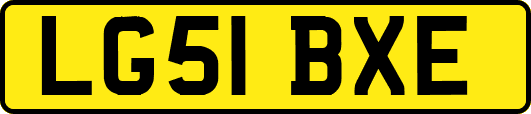 LG51 BXE